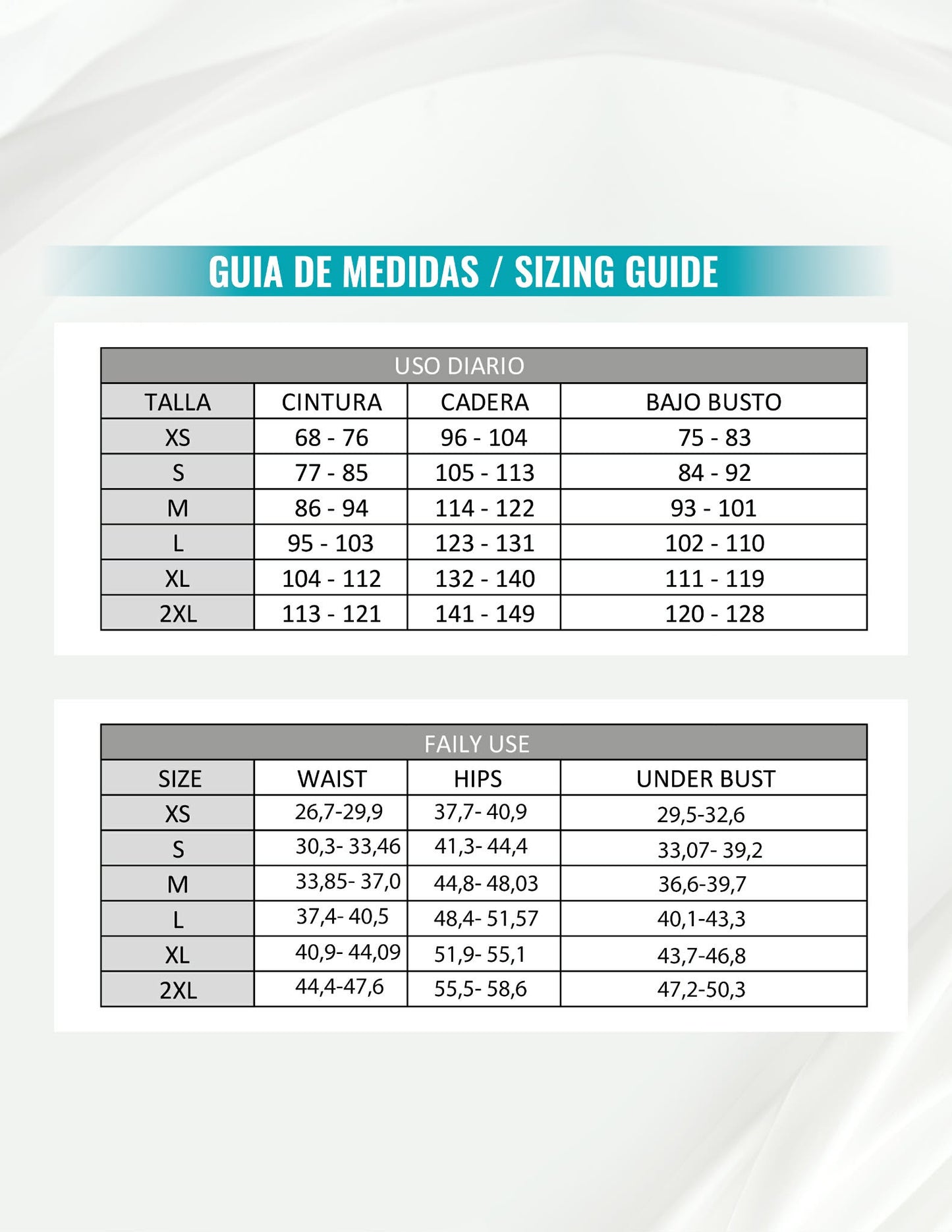 GUIA DE MEDIDAS / SIZING GUIDE

| USO DIARIO | | | |
|---|---|---|---|
| TALLA | CINTURA | CADERA | BAJO BUSTO |
| XS | 68 - 76 | 96 - 104 | 75 - 83 |
| S | 77 - 85 | 105 - 113 | 84 - 92 |
| M | 86 - 94 | 114 - 122 | 93 - 101 |
| L | 95 - 103 | 123 - 131 | 102 - 110 |
| XL | 104 - 112 | 132 - 140 | 111 - 119 |
| 2XL | 113 - 121 | 141 - 149 | 120 - 128 |

| FAILY USE | | | |
|---|---|---|---|
| SIZE | WAIST | HIPS | UNDER BUST |
| XS | 26,7-29,9 | 37,7- 40,9 | 29,5-32,6 |
| S | 30,3- 33,46 | 41,3- 44,4 | 33,07- 39,2 |
| M | 33,85- 37,0 | 44,8- 48,03 | 36,6-39,7 |
| L | 37,4- 40,5 | 48,4- 51,57 | 40,1-43,3 |
| XL | 40,9- 44,09 | 51,9- 55,1 | 43,7-46,8 |
| 2XL | 44,4-47,6 | 55,5- 58,6 | 47,2-50,3 |